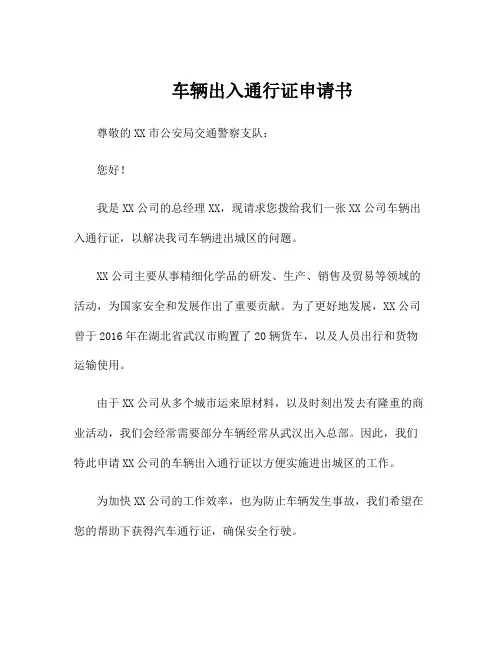 车辆出入通行证申请书

尊敬的 XX 市公安局交通警察支队：

您好！

我是 XX 公司的总经理 XX，现请求您拨给我们一张 XX 公司车辆出入通行证，以解决我司车辆进出城区的问题。

XX 公司主要从事精细化学品的研发、生产、销售及贸易等领域的活动，为国家安全和发展作出了重要贡献。为了更好地发展，XX 公司曾于 2016 年在湖北省武汉市购置了 20 辆货车，以及人员出行和货物运输使用。

由于 XX 公司从多个城市运来原材料，以及时刻出发去有隆重的商业活动，我们会经常需要部分车辆经常从武汉出入总部。因此，我们特此申请 XX 公司的车辆出入通行证以方便实施进出城区的工作。

为加快 XX 公司的工作效率，也为防止车辆发生事故，我们希望在您的帮助下获得汽车通行证，确保安全行驶。